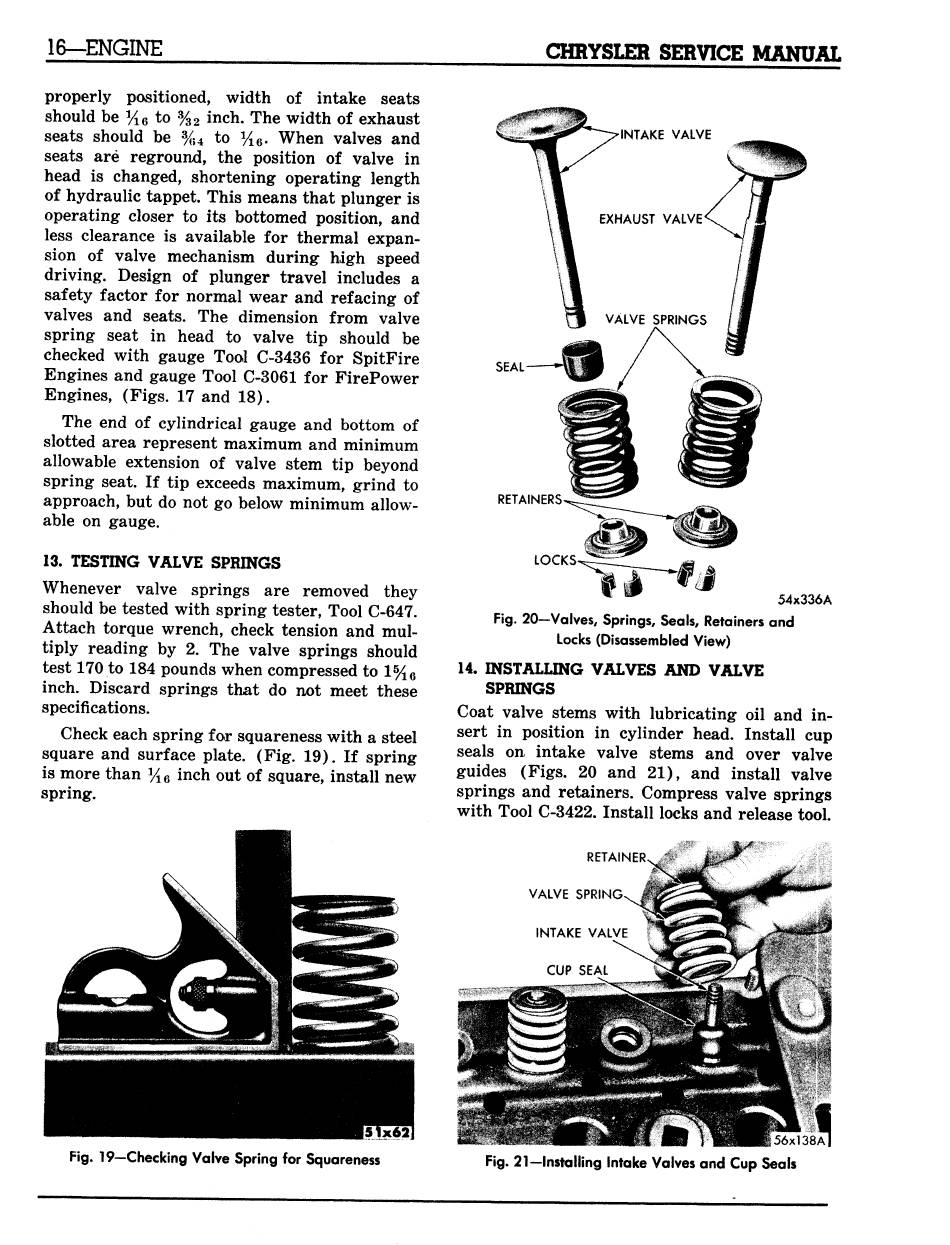 16—ENGINE

CHRYSLER SERVICE MANUAL

properly positioned, width of intake seats should be $\frac{1}{16}$ to $\frac{3}{32}$ inch. The width of exhaust seats should be $\frac{3}{64}$ to $\frac{1}{16}$. When valves and seats are reground, the position of valve in head is changed, shortening operating length of hydraulic tappet. This means that plunger is operating closer to its bottomed position, and less clearance is available for thermal expansion of valve mechanism during high speed driving. Design of plunger travel includes a safety factor for normal wear and refacing of valves and seats. The dimension from valve spring seat in head to valve tip should be checked with gauge Tool C-3436 for SpitFire Engines and gauge Tool C-3061 for FirePower Engines, (Figs. 17 and 18).

The end of cylindrical gauge and bottom of slotted area represent maximum and minimum allowable extension of valve stem tip beyond spring seat. If tip exceeds maximum, grind to approach, but do not go below minimum allowable on gauge.

13. TESTING VALVE SPRINGS

Whenever valve springs are removed they should be tested with spring tester, Tool C-647. Attach torque wrench, check tension and multiply reading by 2. The valve springs should test 170 to 184 pounds when compressed to $1\frac{5}{16}$ inch. Discard springs that do not meet these specifications.

Check each spring for squareness with a steel square and surface plate. (Fig. 19). If spring is more than $\frac{1}{16}$ inch out of square, install new spring.

51x62

Fig. 19—Checking Valve Spring for Squareness

INTAKE VALVE
EXHAUST VALVE
VALVE SPRINGS
SEAL
RETAINERS
LOCKS
54x336A

Fig. 20—Valves, Springs, Seals, Retainers and Locks (Disassembled View)

14. INSTALLING VALVES AND VALVE SPRINGS

Coat valve stems with lubricating oil and insert in position in cylinder head. Install cup seals on intake valve stems and over valve guides (Figs. 20 and 21), and install valve springs and retainers. Compress valve springs with Tool C-3422. Install locks and release tool.

RETAINER
VALVE SPRING
INTAKE VALVE
CUP SEAL
56x138A

Fig. 21—Installing Intake Valves and Cup Seals